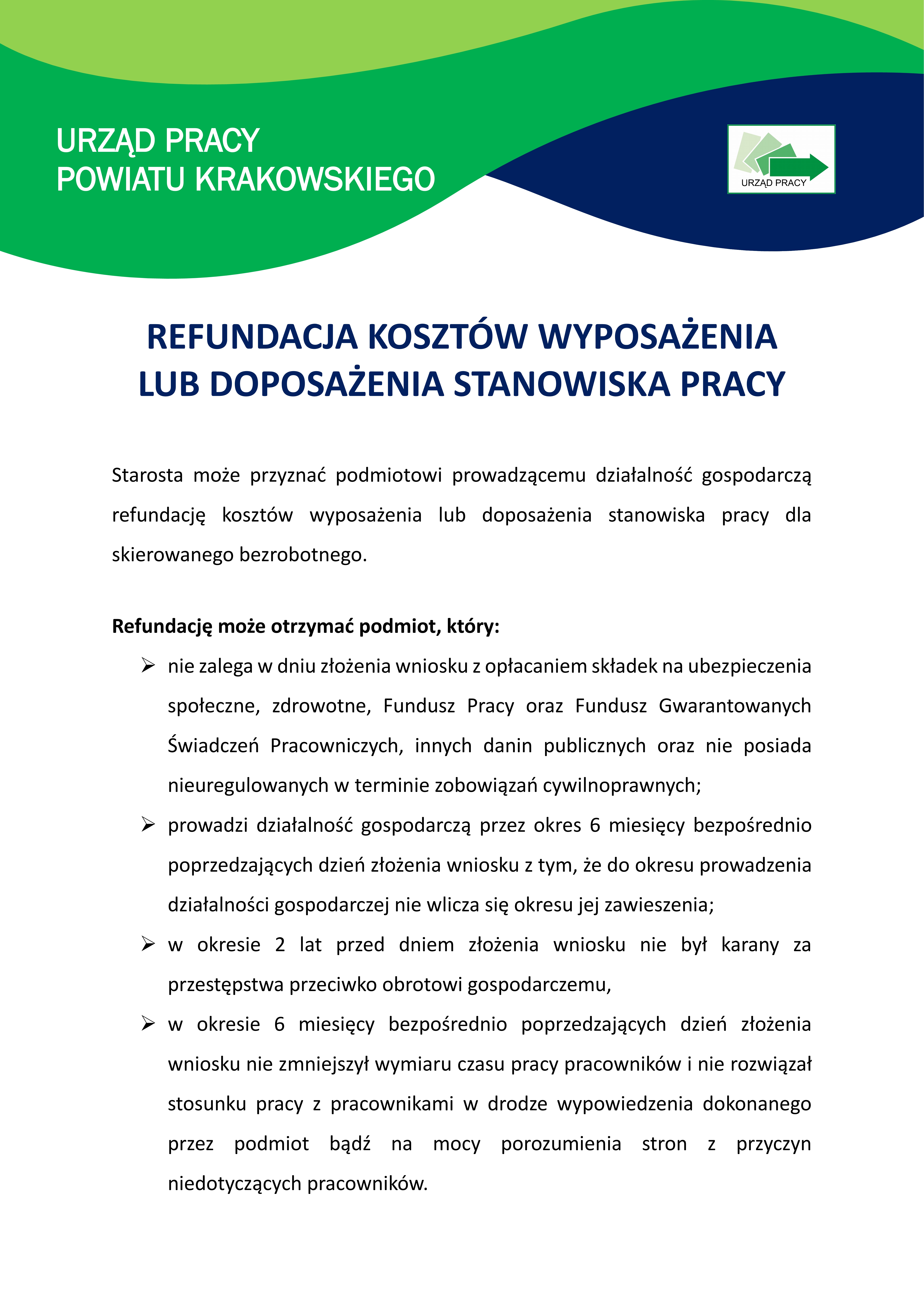 URZĄD PRACY
POWIATU KRAKOWSKIEGO

URZĄD PRACY

REFUNDACJA KOSZTÓW WYPOSAŻENIA LUB DOPOSAŻENIA STANOWISKA PRACY

Starosta może przyznać podmiotowi prowadzącemu działalność gospodarczą refundację kosztów wyposażenia lub doposażenia stanowiska pracy dla skierowanego bezrobotnego.

Refundację może otrzymać podmiot, który:

➢ nie zalega w dniu złożenia wniosku z opłacaniem składek na ubezpieczenia społeczne, zdrowotne, Fundusz Pracy oraz Fundusz Gwarantowanych Świadczeń Pracowniczych, innych danin publicznych oraz nie posiada nieuregulowanych w terminie zobowiązań cywilnoprawnych;

➢ prowadzi działalność gospodarczą przez okres 6 miesięcy bezpośrednio poprzedzających dzień złożenia wniosku z tym, że do okresu prowadzenia działalności gospodarczej nie wlicza się okresu jej zawieszenia;

➢ w okresie 2 lat przed dniem złożenia wniosku nie był karany za przestępstwa przeciwko obrotowi gospodarczemu,

➢ w okresie 6 miesięcy bezpośrednio poprzedzających dzień złożenia wniosku nie zmniejszył wymiaru czasu pracy pracowników i nie rozwiązał stosunku pracy z pracownikami w drodze wypowiedzenia dokonanego przez podmiot bądź na mocy porozumienia stron z przyczyn niedotyczących pracowników.